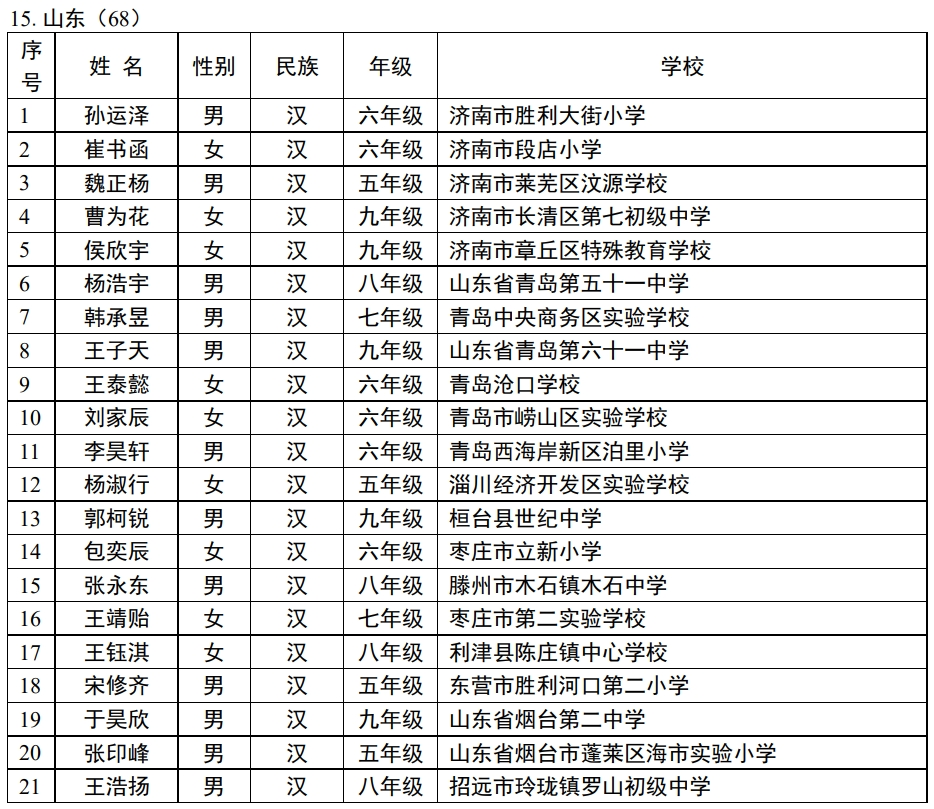 15. 山东（68）

| 序号 | 姓 名 | 性别 | 民族 | 年级 | 学校 |
|---|---|---|---|---|---|
| 1 | 孙运泽 | 男 | 汉 | 六年级 | 济南市胜利大街小学 |
| 2 | 崔书函 | 女 | 汉 | 六年级 | 济南市段店小学 |
| 3 | 魏正杨 | 男 | 汉 | 五年级 | 济南市莱芜区汶源学校 |
| 4 | 曹为花 | 女 | 汉 | 九年级 | 济南市长清区第七初级中学 |
| 5 | 侯欣宇 | 女 | 汉 | 九年级 | 济南市章丘区特殊教育学校 |
| 6 | 杨浩宇 | 男 | 汉 | 八年级 | 山东省青岛第五十一中学 |
| 7 | 韩承昱 | 男 | 汉 | 七年级 | 青岛中央商务区实验学校 |
| 8 | 王子天 | 男 | 汉 | 九年级 | 山东省青岛第六十一中学 |
| 9 | 王泰懿 | 女 | 汉 | 六年级 | 青岛沧口学校 |
| 10 | 刘家辰 | 女 | 汉 | 六年级 | 青岛市崂山区实验学校 |
| 11 | 李昊轩 | 男 | 汉 | 六年级 | 青岛西海岸新区泊里小学 |
| 12 | 杨淑行 | 女 | 汉 | 五年级 | 淄川经济开发区实验学校 |
| 13 | 郭柯锐 | 男 | 汉 | 九年级 | 桓台县世纪中学 |
| 14 | 包奕辰 | 女 | 汉 | 六年级 | 枣庄市立新小学 |
| 15 | 张永东 | 男 | 汉 | 八年级 | 滕州市木石镇木石中学 |
| 16 | 王靖贻 | 女 | 汉 | 七年级 | 枣庄市第二实验学校 |
| 17 | 王钰淇 | 女 | 汉 | 八年级 | 利津县陈庄镇中心学校 |
| 18 | 宋修齐 | 男 | 汉 | 五年级 | 东营市胜利河口第二小学 |
| 19 | 于昊欣 | 男 | 汉 | 九年级 | 山东省烟台第二中学 |
| 20 | 张印峰 | 男 | 汉 | 五年级 | 山东省烟台市蓬莱区海市实验小学 |
| 21 | 王浩扬 | 男 | 汉 | 八年级 | 招远市玲珑镇罗山初级中学 |